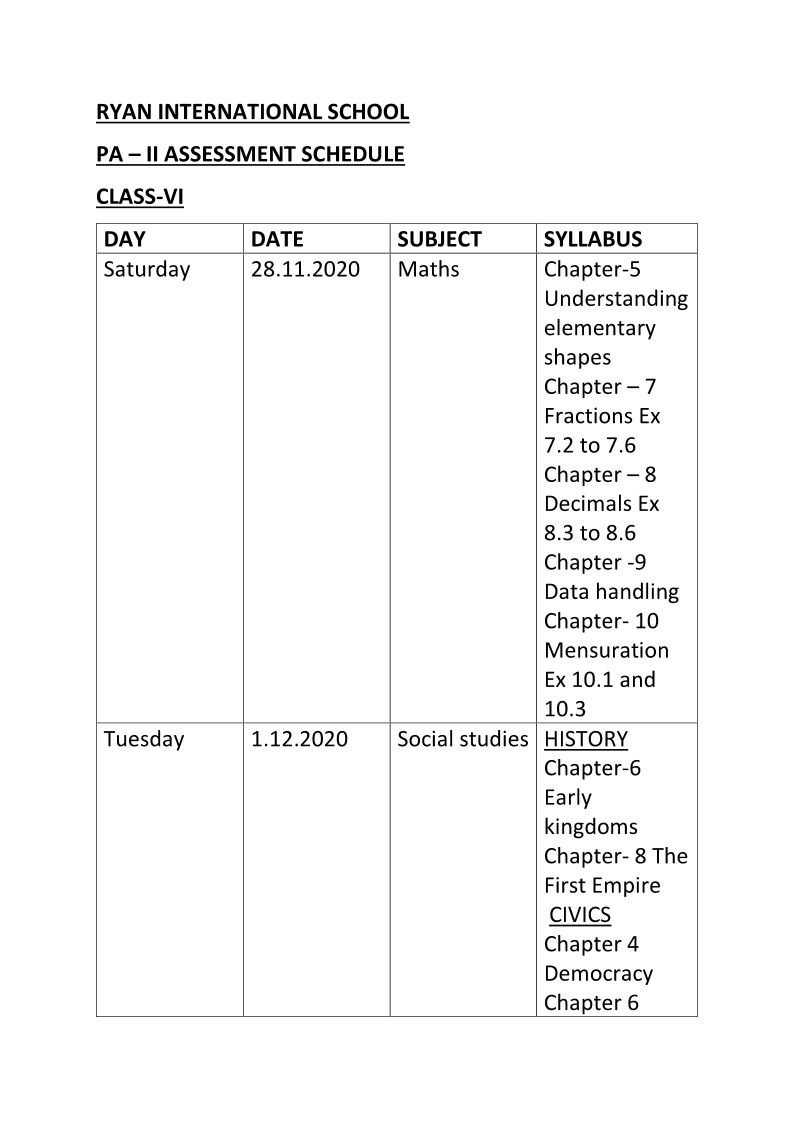 RYAN INTERNATIONAL SCHOOL

PA – II ASSESSMENT SCHEDULE

CLASS-VI

| DAY | DATE | SUBJECT | SYLLABUS |
|---|---|---|---|
| Saturday | 28.11.2020 | Maths | Chapter-5 Understanding elementary shapes Chapter – 7 Fractions Ex 7.2 to 7.6 Chapter – 8 Decimals Ex 8.3 to 8.6 Chapter -9 Data handling Chapter- 10 Mensuration Ex 10.1 and 10.3 |
| Tuesday | 1.12.2020 | Social studies | HISTORY Chapter-6 Early kingdoms Chapter- 8 The First Empire CIVICS Chapter 4 Democracy Chapter 6 |